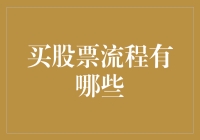 买股票流程有哪些